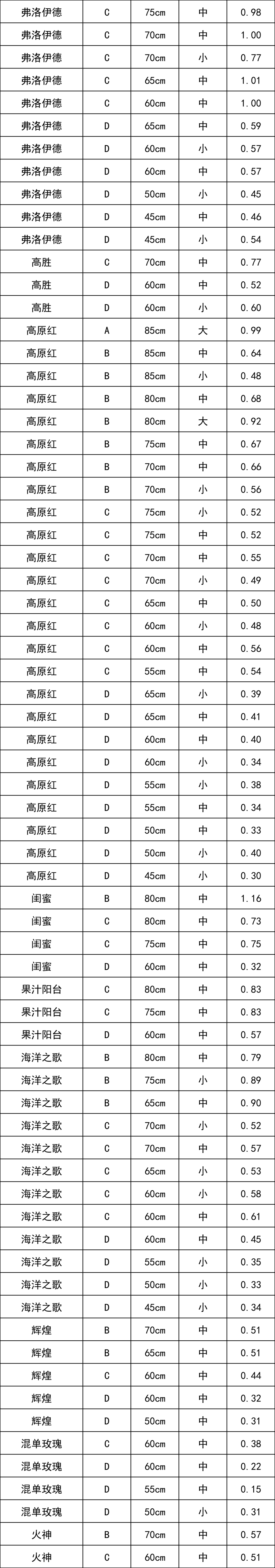 | 弗洛伊德 | C | 75cm | 中 | 0.98 |
|---|---|---|---|---|
| 弗洛伊德 | C | 70cm | 中 | 1.00 |
| 弗洛伊德 | C | 70cm | 小 | 0.77 |
| 弗洛伊德 | C | 65cm | 中 | 1.01 |
| 弗洛伊德 | C | 60cm | 中 | 1.00 |
| 弗洛伊德 | D | 65cm | 中 | 0.59 |
| 弗洛伊德 | D | 60cm | 小 | 0.57 |
| 弗洛伊德 | D | 60cm | 中 | 0.57 |
| 弗洛伊德 | D | 50cm | 小 | 0.45 |
| 弗洛伊德 | D | 45cm | 中 | 0.46 |
| 弗洛伊德 | D | 45cm | 小 | 0.54 |
| 高胜 | C | 70cm | 中 | 0.77 |
| 高胜 | D | 60cm | 中 | 0.52 |
| 高胜 | D | 60cm | 小 | 0.60 |
| 高原红 | A | 85cm | 大 | 0.99 |
| 高原红 | B | 85cm | 中 | 0.64 |
| 高原红 | B | 85cm | 小 | 0.48 |
| 高原红 | B | 80cm | 中 | 0.68 |
| 高原红 | B | 80cm | 大 | 0.92 |
| 高原红 | B | 75cm | 中 | 0.67 |
| 高原红 | B | 70cm | 中 | 0.66 |
| 高原红 | B | 70cm | 小 | 0.56 |
| 高原红 | C | 75cm | 小 | 0.52 |
| 高原红 | C | 75cm | 中 | 0.52 |
| 高原红 | C | 70cm | 中 | 0.55 |
| 高原红 | C | 70cm | 小 | 0.49 |
| 高原红 | C | 65cm | 中 | 0.50 |
| 高原红 | C | 60cm | 小 | 0.48 |
| 高原红 | C | 60cm | 中 | 0.56 |
| 高原红 | C | 55cm | 中 | 0.54 |
| 高原红 | D | 65cm | 小 | 0.39 |
| 高原红 | D | 65cm | 中 | 0.41 |
| 高原红 | D | 60cm | 中 | 0.40 |
| 高原红 | D | 60cm | 小 | 0.34 |
| 高原红 | D | 55cm | 小 | 0.38 |
| 高原红 | D | 55cm | 中 | 0.34 |
| 高原红 | D | 50cm | 中 | 0.33 |
| 高原红 | D | 50cm | 小 | 0.40 |
| 高原红 | D | 45cm | 小 | 0.30 |
| 闺蜜 | B | 80cm | 中 | 1.16 |
| 闺蜜 | C | 80cm | 中 | 0.73 |
| 闺蜜 | C | 75cm | 中 | 0.75 |
| 闺蜜 | D | 60cm | 中 | 0.42 |
| 果汁阳台 | C | 80cm | 中 | 0.83 |
| 果汁阳台 | C | 75cm | 中 | 0.83 |
| 果汁阳台 | D | 60cm | 中 | 0.57 |
| 海洋之歌 | B | 80cm | 中 | 0.79 |
| 海洋之歌 | B | 75cm | 小 | 0.89 |
| 海洋之歌 | B | 65cm | 中 | 0.90 |
| 海洋之歌 | C | 70cm | 小 | 0.52 |
| 海洋之歌 | C | 70cm | 中 | 0.57 |
| 海洋之歌 | C | 65cm | 小 | 0.53 |
| 海洋之歌 | C | 60cm | 小 | 0.58 |
| 海洋之歌 | C | 60cm | 中 | 0.61 |
| 海洋之歌 | D | 60cm | 中 | 0.45 |
| 海洋之歌 | D | 55cm | 小 | 0.35 |
| 海洋之歌 | D | 50cm | 小 | 0.33 |
| 海洋之歌 | D | 45cm | 小 | 0.34 |
| 辉煌 | B | 70cm | 中 | 0.51 |
| 辉煌 | B | 65cm | 中 | 0.51 |
| 辉煌 | C | 60cm | 中 | 0.44 |
| 辉煌 | D | 60cm | 中 | 0.32 |
| 辉煌 | D | 50cm | 中 | 0.31 |
| 混单玫瑰 | C | 60cm | 中 | 0.38 |
| 混单玫瑰 | D | 60cm | 中 | 0.22 |
| 混单玫瑰 | D | 55cm | 中 | 0.15 |
| 混单玫瑰 | D | 50cm | 小 | 0.31 |
| 火神 | B | 70cm | 中 | 0.57 |
| 火神 | C | 60cm | 中 | 0.51 |